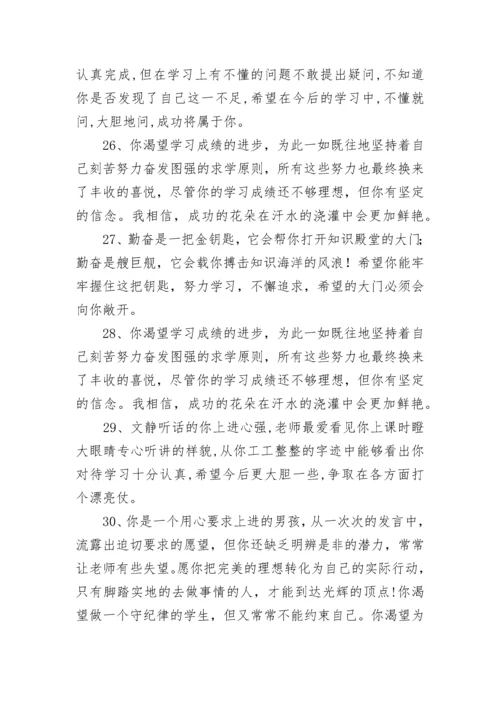 认真完成，但在学习上有不懂的问题不敢提出疑问，不知道你是否发现了自己这一不足，希望在今后的学习中，不懂就问，大胆地问，成功将属于你。

26、你渴望学习成绩的进步，为此一如既往地坚持着自己刻苦努力奋发图强的求学原则，所有这些努力也最终换来了丰收的喜悦，尽管你的学习成绩还不够理想，但你有坚定的信念。我相信，成功的花朵在汗水的浇灌中会更加鲜艳。

27、勤奋是一把金钥匙，它会帮你打开知识殿堂的大门;勤奋是艘巨舰，它会载你搏击知识海洋的风浪！希望你能牢牢握住这把钥匙，努力学习，不懈追求，希望的大门必须会向你敞开。

28、你渴望学习成绩的进步，为此一如既往地坚持着自己刻苦努力奋发图强的求学原则，所有这些努力也最终换来了丰收的喜悦，尽管你的学习成绩还不够理想，但你有坚定的信念。我相信，成功的花朵在汗水的浇灌中会更加鲜艳。

29、文静听话的你上进心强，老师最爱看见你上课时瞪大眼睛专心听讲的样貌，从你工工整整的字迹中能够看出你对待学习十分认真，希望今后更大胆一些，争取在各方面打个漂亮仗。

30、你是一个用心要求上进的男孩，从一次次的发言中，流露出迫切要求的愿望，但你还缺乏明辨是非的潜力，常常让老师有些失望。愿你把完美的理想转化为自己的实际行动，只有脚踏实地的去做事情的人，才能到达光辉的顶点!你渴望做一个守纪律的学生，但又常常不能约束自己。你渴望为